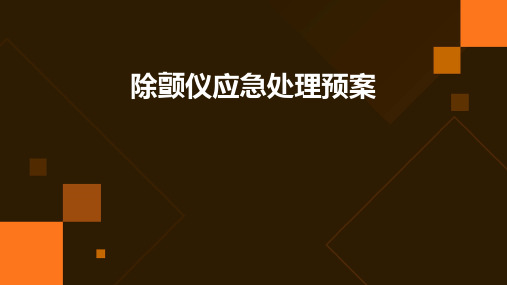 除颤仪应急处理预案